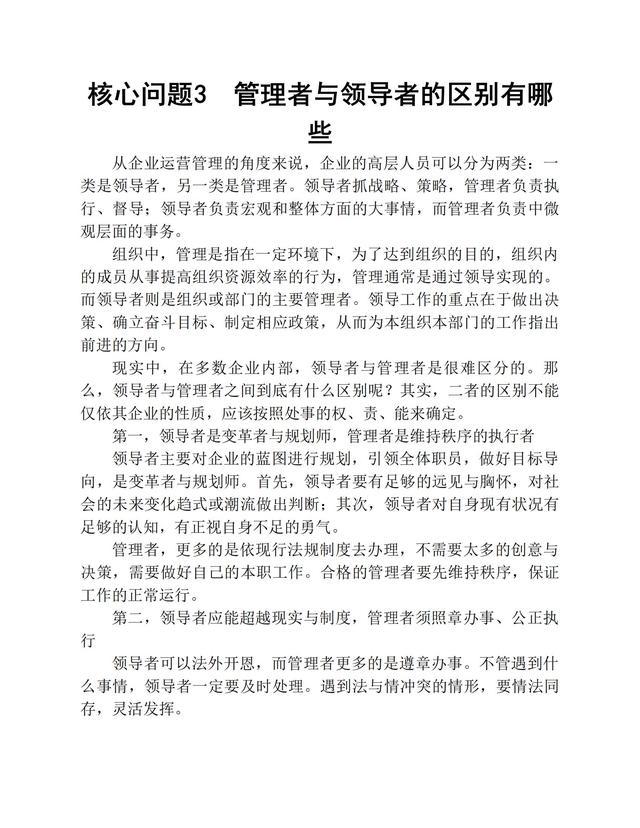 核心问题3　管理者与领导者的区别有哪些

从企业运营管理的角度来说，企业的高层人员可以分为两类：一类是领导者，另一类是管理者。领导者抓战略、策略，管理者负责执行、督导；领导者负责宏观和整体方面的大事情，而管理者负责中微观层面的事务。

组织中，管理是指在一定环境下，为了达到组织的目的，组织内的成员从事提高组织资源效率的行为，管理通常是通过领导实现的。而领导者则是组织或部门的主要管理者。领导工作的重点在于做出决策、确立奋斗目标、制定相应政策，从而为本组织本部门的工作指出前进的方向。

现实中，在多数企业内部，领导者与管理者是很难区分的。那么，领导者与管理者之间到底有什么区别呢？其实，二者的区别不能仅依其企业的性质，应该按照处事的权、责、能来确定。

第一，领导者是变革者与规划师，管理者是维持秩序的执行者

领导者主要对企业的蓝图进行规划，引领全体职员，做好目标导向，是变革者与规划师。首先，领导者要有足够的远见与胸怀，对社会的未来变化趋式或潮流做出判断；其次，领导者对自身现有状况有足够的认知，有正视自身不足的勇气。

管理者，更多的是依现行法规制度去办理，不需要太多的创意与决策，需要做好自己的本职工作。合格的管理者要先维持秩序，保证工作的正常运行。

第二，领导者应能超越现实与制度，管理者须照章办事、公正执行

领导者可以法外开恩，而管理者更多的是遵章办事。不管遇到什么事情，领导者一定要及时处理。遇到法与情冲突的情形，要情法同存，灵活发挥。